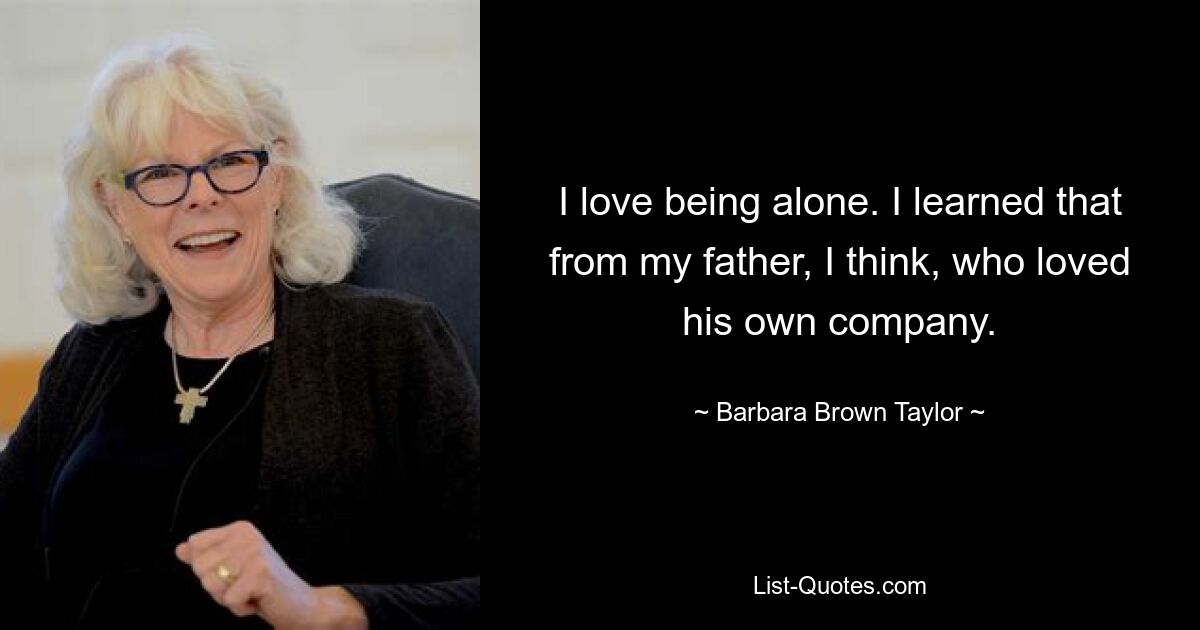 I love being alone. I learned that from my father, I think, who loved his own company.

~ Barbara Brown Taylor ~

List-Quotes.com